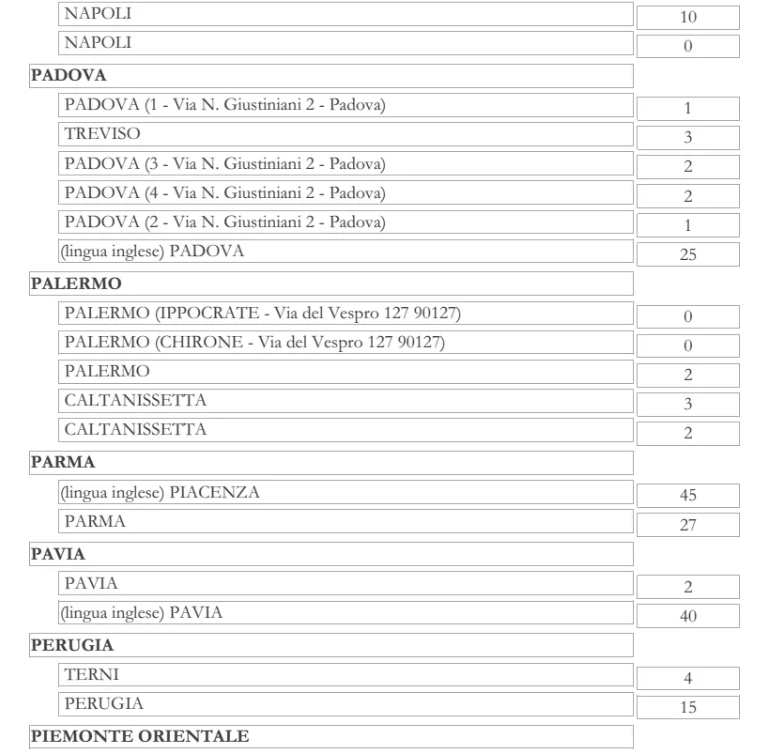 | | |
|---|---|
| NAPOLI | 10 |
| NAPOLI | 0 |
| **PADOVA** | |
| PADOVA (1 - Via N. Giustiniani 2 - Padova) | 1 |
| TREVISO | 3 |
| PADOVA (3 - Via N. Giustiniani 2 - Padova) | 2 |
| PADOVA (4 - Via N. Giustiniani 2 - Padova) | 2 |
| PADOVA (2 - Via N. Giustiniani 2 - Padova) | 1 |
| (lingua inglese) PADOVA | 25 |
| **PALERMO** | |
| PALERMO (IPPOCRATE - Via del Vespro 127 90127) | 0 |
| PALERMO (CHIRONE - Via del Vespro 127 90127) | 0 |
| PALERMO | 2 |
| CALTANISSETTA | 3 |
| CALTANISSETTA | 2 |
| **PARMA** | |
| (lingua inglese) PIACENZA | 45 |
| PARMA | 27 |
| **PAVIA** | |
| PAVIA | 2 |
| (lingua inglese) PAVIA | 40 |
| **PERUGIA** | |
| TERNI | 4 |
| PERUGIA | 15 |
| **PIEMONTE ORIENTALE** | |